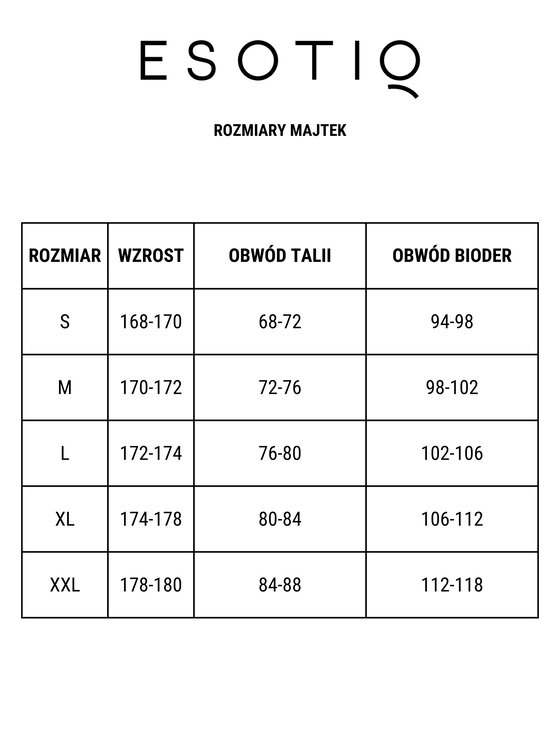 ESOTIQ

ROZMIARY MAJTEK

| ROZMIAR | WZROST | OBWÓD TALII | OBWÓD BIODER |
|---|---|---|---|
| S | 168-170 | 68-72 | 94-98 |
| M | 170-172 | 72-76 | 98-102 |
| L | 172-174 | 76-80 | 102-106 |
| XL | 174-178 | 80-84 | 106-112 |
| XXL | 178-180 | 84-88 | 112-118 |